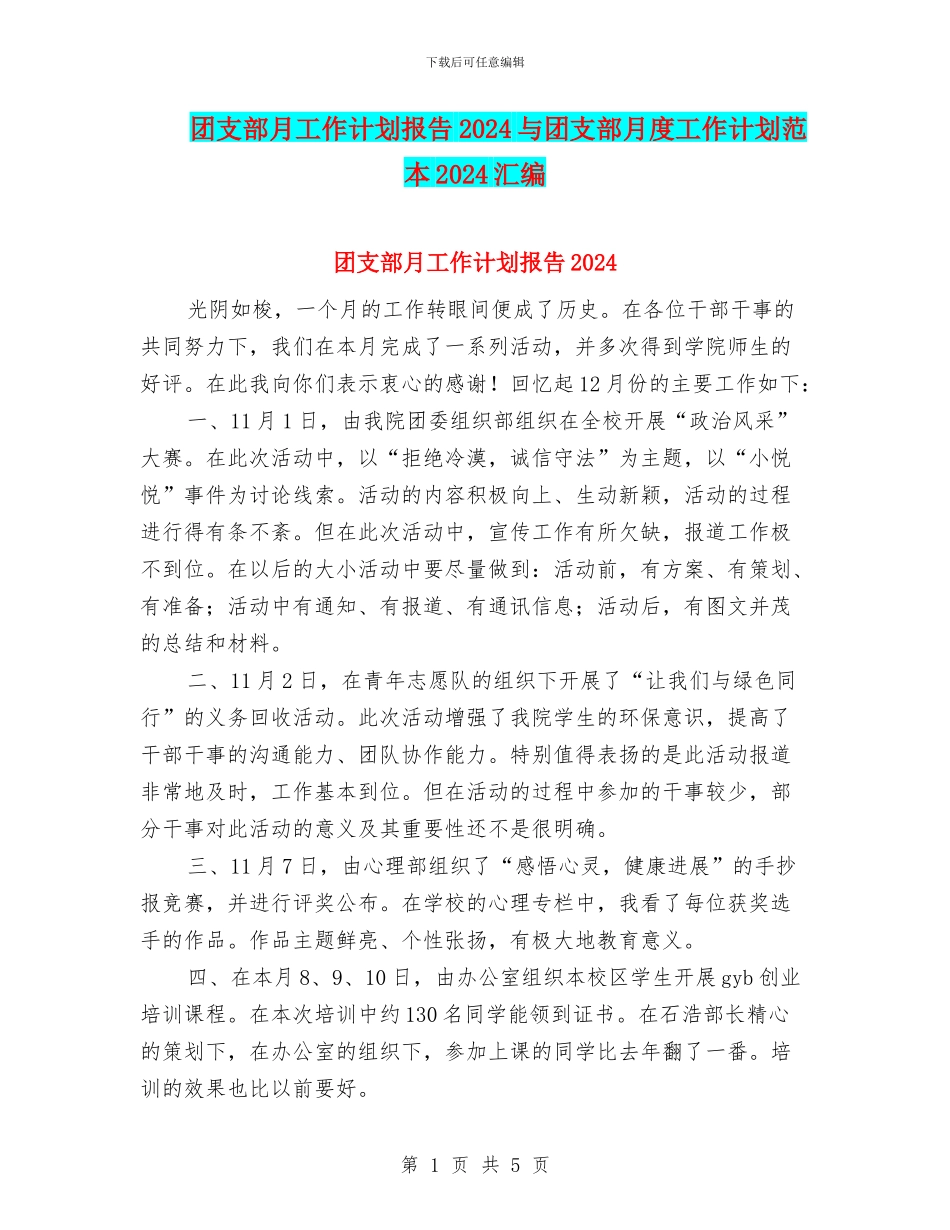 下载后可任意编辑

团支部月工作计划报告2024与团支部月度工作计划范本2024汇编

团支部月工作计划报告2024

光阴如梭，一个月的工作转眼间便成了历史。在各位干部干事的共同努力下，我们在本月完成了一系列活动，并多次得到学院师生的好评。在此我向你们表示衷心的感谢！回忆起12月份的主要工作如下：

一、11月1日，由我院团委组织部组织在全校开展“政治风采”大赛。在此次活动中，以“拒绝冷漠，诚信守法”为主题，以“小悦悦”事件为讨论线索。活动的内容积极向上、生动新颖，活动的过程进行得有条不紊。但在此次活动中，宣传工作有所欠缺，报道工作极不到位。在以后的大小活动中要尽量做到：活动前，有方案、有策划、有准备；活动中有通知、有报道、有通讯信息；活动后，有图文并茂的总结和材料。

二、11月2日，在青年志愿队的组织下开展了“让我们与绿色同行”的义务回收活动。此次活动增强了我院学生的环保意识，提高了干部干事的沟通能力、团队协作能力。特别值得表扬的是此活动报道非常地及时，工作基本到位。但在活动的过程中参加的干事较少，部分干事对此活动的意义及其重要性还不是很明确。

三、11月7日，由心理部组织了“感悟心灵，健康进展”的手抄报竞赛，并进行评奖公布。在学校的心理专栏中，我看了每位获奖选手的作品。作品主题鲜亮、个性张扬，有极大地教育意义。

四、在本月8、9、10日，由办公室组织本校区学生开展gyb创业培训课程。在本次培训中约130名同学能领到证书。在石浩部长精心的策划下，在办公室的组织下，参加上课的同学比去年翻了一番。培训的效果也比以前要好。

第 1 页 共 5 页